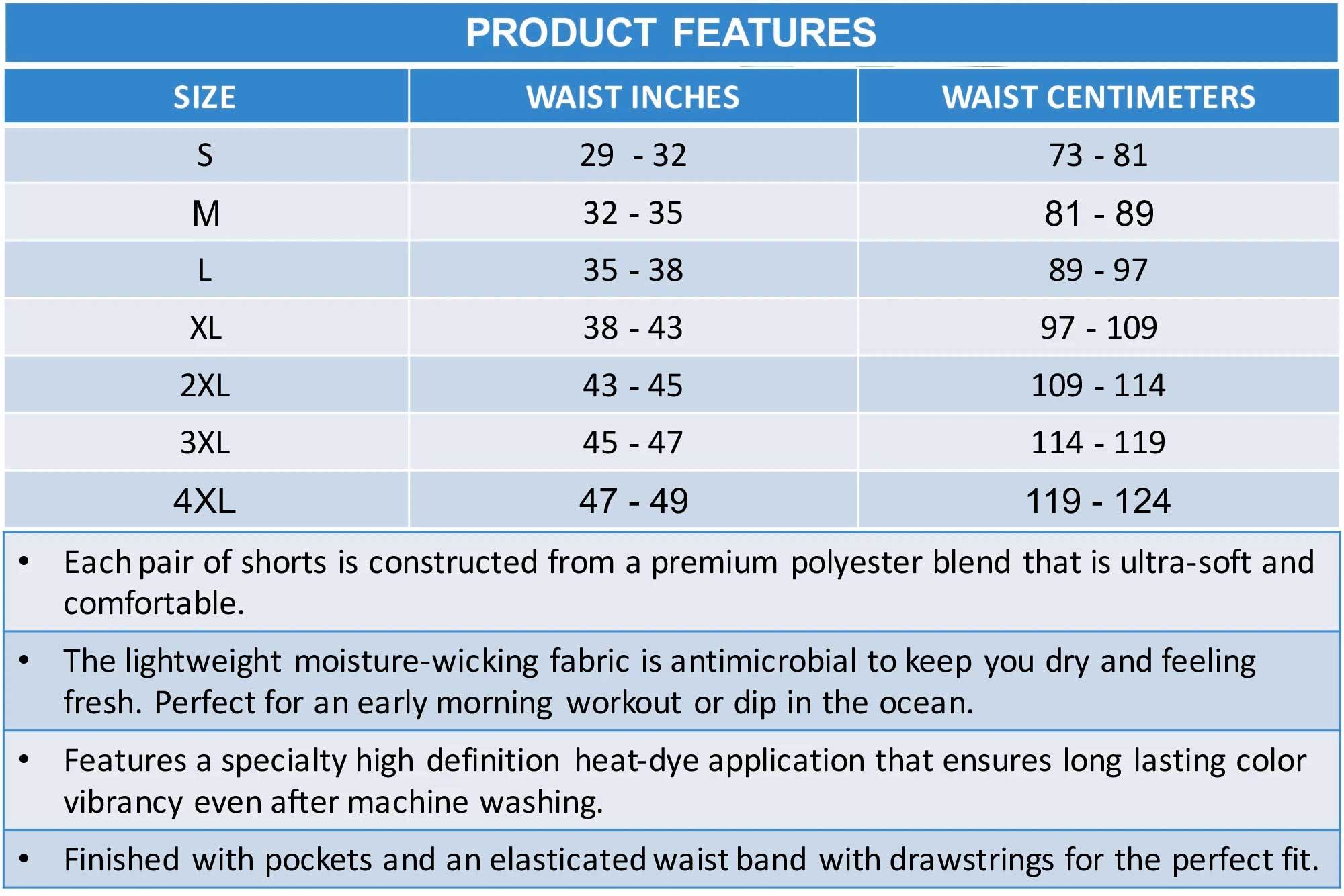 PRODUCT FEATURES

| SIZE | WAIST INCHES | WAIST CENTIMETERS |
|---|---|---|
| S | 29 - 32 | 73 - 81 |
| M | 32 - 35 | 81 - 89 |
| L | 35 - 38 | 89 - 97 |
| XL | 38 - 43 | 97 - 109 |
| 2XL | 43 - 45 | 109 - 114 |
| 3XL | 45 - 47 | 114 - 119 |
| 4XL | 47 - 49 | 119 - 124 |

• Each pair of shorts is constructed from a premium polyester blend that is ultra-soft and comfortable.

• The lightweight moisture-wicking fabric is antimicrobial to keep you dry and feeling fresh. Perfect for an early morning workout or dip in the ocean.

• Features a specialty high definition heat-dye application that ensures long lasting color vibrancy even after machine washing.

• Finished with pockets and an elasticated waist band with drawstrings for the perfect fit.